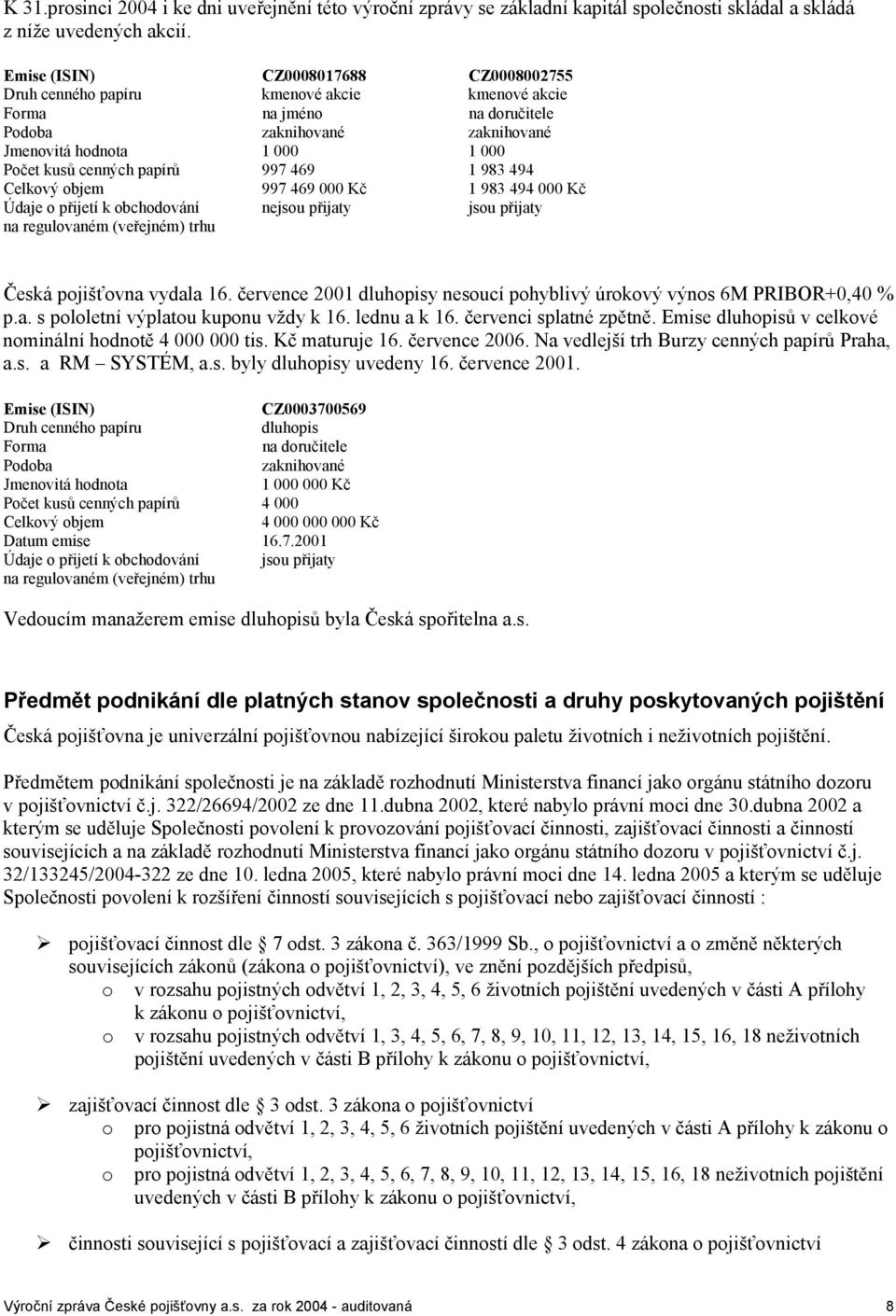 K 31.prosinci 2004 i ke dni uveřejnění této výroční zprávy se základní kapitál společnosti skládal a skládá z níže uvedených akcií.

| Emise (ISIN) | CZ0008017688 | CZ0008002755 |
|---|---|---|
| Druh cenného papíru | kmenové akcie | kmenové akcie |
| Forma | na jméno | na doručitele |
| Podoba | zaknihované | zaknihované |
| Jmenovitá hodnota | 1 000 | 1 000 |
| Počet kusů cenných papírů | 997 469 | 1 983 494 |
| Celkový objem | 997 469 000 Kč | 1 983 494 000 Kč |
| Údaje o přijetí k obchodování na regulovaném (veřejném) trhu | nejsou přijaty | jsou přijaty |

Česká pojišťovna vydala 16. července 2001 dluhopisy nesoucí pohyblivý úrokový výnos 6M PRIBOR+0,40 % p.a. s pololetní výplatou kuponu vždy k 16. lednu a k 16. červenci splatné zpětně. Emise dluhopisů v celkové nominální hodnotě 4 000 000 tis. Kč maturuje 16. července 2006. Na vedlejší trh Burzy cenných papírů Praha, a.s. a RM – SYSTÉM, a.s. byly dluhopisy uvedeny 16. července 2001.

| Emise (ISIN) | CZ0003700569 |
|---|---|
| Druh cenného papíru | dluhopis |
| Forma | na doručitele |
| Podoba | zaknihované |
| Jmenovitá hodnota | 1 000 000 Kč |
| Počet kusů cenných papírů | 4 000 |
| Celkový objem | 4 000 000 000 Kč |
| Datum emise | 16.7.2001 |
| Údaje o přijetí k obchodování na regulovaném (veřejném) trhu | jsou přijaty |

Vedoucím manažerem emise dluhopisů byla Česká spořitelna a.s.

Předmět podnikání dle platných stanov společnosti a druhy poskytovaných pojištění

Česká pojišťovna je univerzální pojišťovnou nabízející širokou paletu životních i neživotních pojištění.

Předmětem podnikání společnosti je na základě rozhodnutí Ministerstva financí jako orgánu státního dozoru v pojišťovnictví č.j. 322/26694/2002 ze dne 11.dubna 2002, které nabylo právní moci dne 30.dubna 2002 a kterým se uděluje Společnosti povolení k provozování pojišťovací činnosti, zajišťovací činnosti a činností souvisejících a na základě rozhodnutí Ministerstva financí jako orgánu státního dozoru v pojišťovnictví č.j. 32/133245/2004-322 ze dne 10. ledna 2005, které nabylo právní moci dne 14. ledna 2005 a kterým se uděluje Společnosti povolení k rozšíření činností souvisejících s pojišťovací nebo zajišťovací činností :

➢ pojišťovací činnost dle 7 odst. 3 zákona č. 363/1999 Sb., o pojišťovnictví a o změně některých souvisejících zákonů (zákona o pojišťovnictví), ve znění pozdějších předpisů,
 o v rozsahu pojistných odvětví 1, 2, 3, 4, 5, 6 životních pojištění uvedených v části A přílohy k zákonu o pojišťovnictví,
 o v rozsahu pojistných odvětví 1, 3, 4, 5, 6, 7, 8, 9, 10, 11, 12, 13, 14, 15, 16, 18 neživotních pojištění uvedených v části B přílohy k zákonu o pojišťovnictví,

➢ zajišťovací činnost dle 3 odst. 3 zákona o pojišťovnictví
 o pro pojistná odvětví 1, 2, 3, 4, 5, 6 životních pojištění uvedených v části A přílohy k zákonu o pojišťovnictví,
 o pro pojistná odvětví 1, 2, 3, 4, 5, 6, 7, 8, 9, 10, 11, 12, 13, 14, 15, 16, 18 neživotních pojištění uvedených v části B přílohy k zákonu o pojišťovnictví,

➢ činnosti související s pojišťovací a zajišťovací činností dle 3 odst. 4 zákona o pojišťovnictví

Výroční zpráva České pojišťovny a.s. za rok 2004 - auditovaná 8